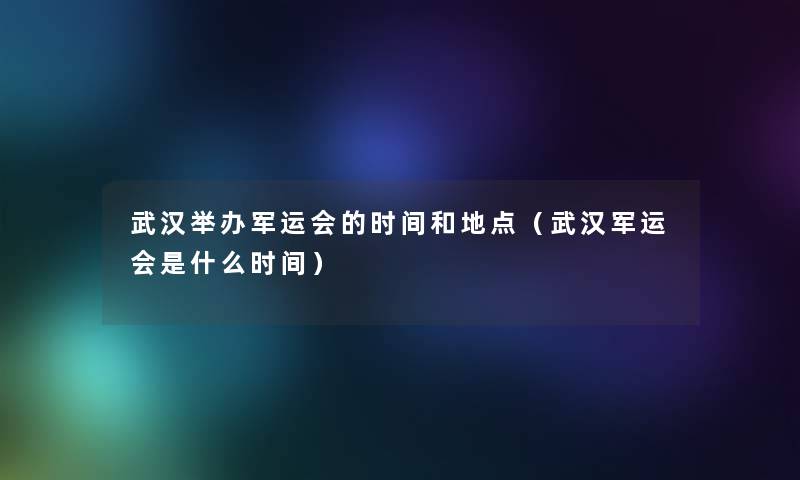 武汉举办军运会的时间和地点（武汉军运会是什么时间）